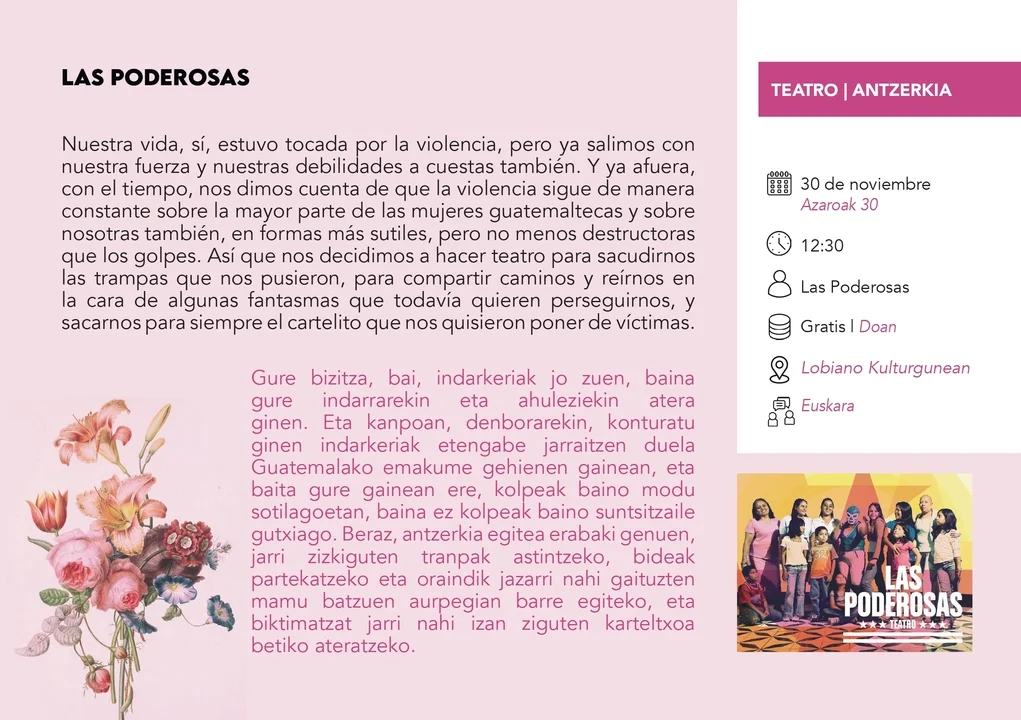 LAS PODEROSAS

Nuestra vida, sí, estuvo tocada por la violencia, pero ya salimos con nuestra fuerza y nuestras debilidades a cuestas también. Y ya afuera, con el tiempo, nos dimos cuenta de que la violencia sigue de manera constante sobre la mayor parte de las mujeres guatemaltecas y sobre nosotras también, en formas más sutiles, pero no menos destructoras que los golpes. Así que nos decidimos a hacer teatro para sacudirnos las trampas que nos pusieron, para compartir caminos y reírnos en la cara de algunas fantasmas que todavía quieren perseguirnos, y sacarnos para siempre el cartelito que nos quisieron poner de víctimas.

Gure bizitza, bai, indarkeriak jo zuen, baina gure indarrarekin eta ahuleziekin atera ginen. Eta kanpoan, denborarekin, konturatu ginen indarkeriak etengabe jarraitzen duela Guatemalako emakume gehienen gainean, eta baita gure gainean ere, kolpeak baino modu sotilagoetan, baina ez kolpeak baino suntsitzaile gutxiago. Beraz, antzerkia egitea erabaki genuen, jarri zizkiguten tranpak astintzeko, bideak partekatzeko eta oraindik jazarri nahi gaituzten mamu batzuen aurpegian barre egiteko, eta biktimatzat jarri nahi izan ziguten karteltxoa betiko ateratzeko.

TEATRO | ANTZERKIA

30 de noviembre
Azaroak 30

12:30

Las Poderosas

Gratis | Doan

Lobiano Kulturgunean

Euskara

LAS PODEROSAS
TEATRO